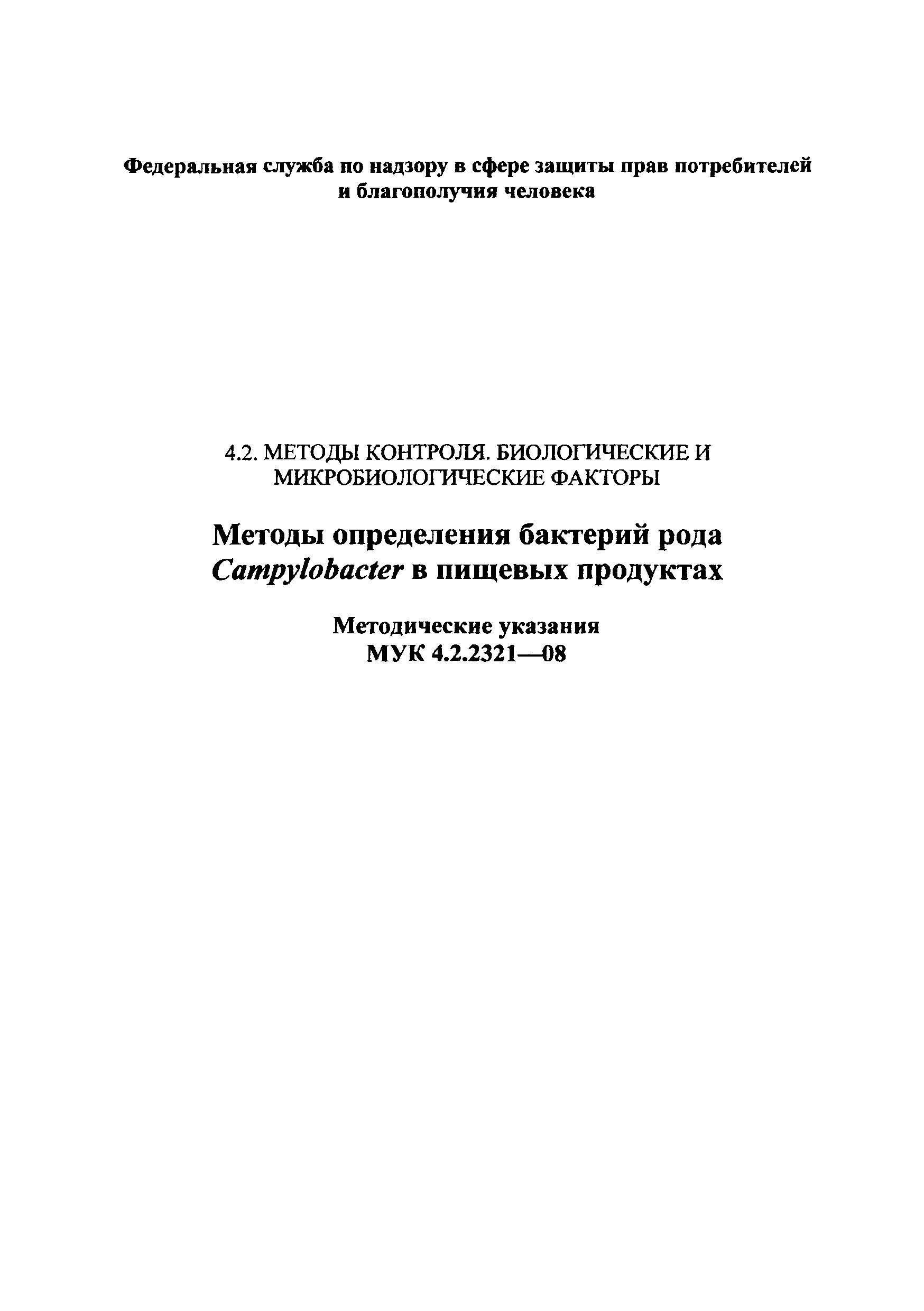 Федеральная служба по надзору в сфере защиты прав потребителей и благополучия человека

4.2. МЕТОДЫ КОНТРОЛЯ. БИОЛОГИЧЕСКИЕ И МИКРОБИОЛОГИЧЕСКИЕ ФАКТОРЫ

Методы определения бактерий рода Campylobacter в пищевых продуктах

Методические указания
МУК 4.2.2321—08